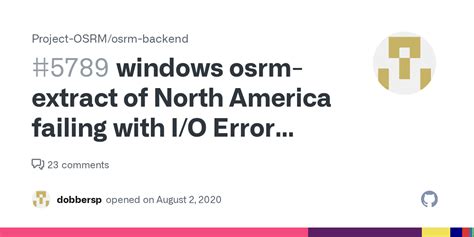 Project-OSRM/osrm-backend

#5789 windows osrm-extract of North America failing with I/O Error...

23 comments

dobbersp opened on August 2, 2020